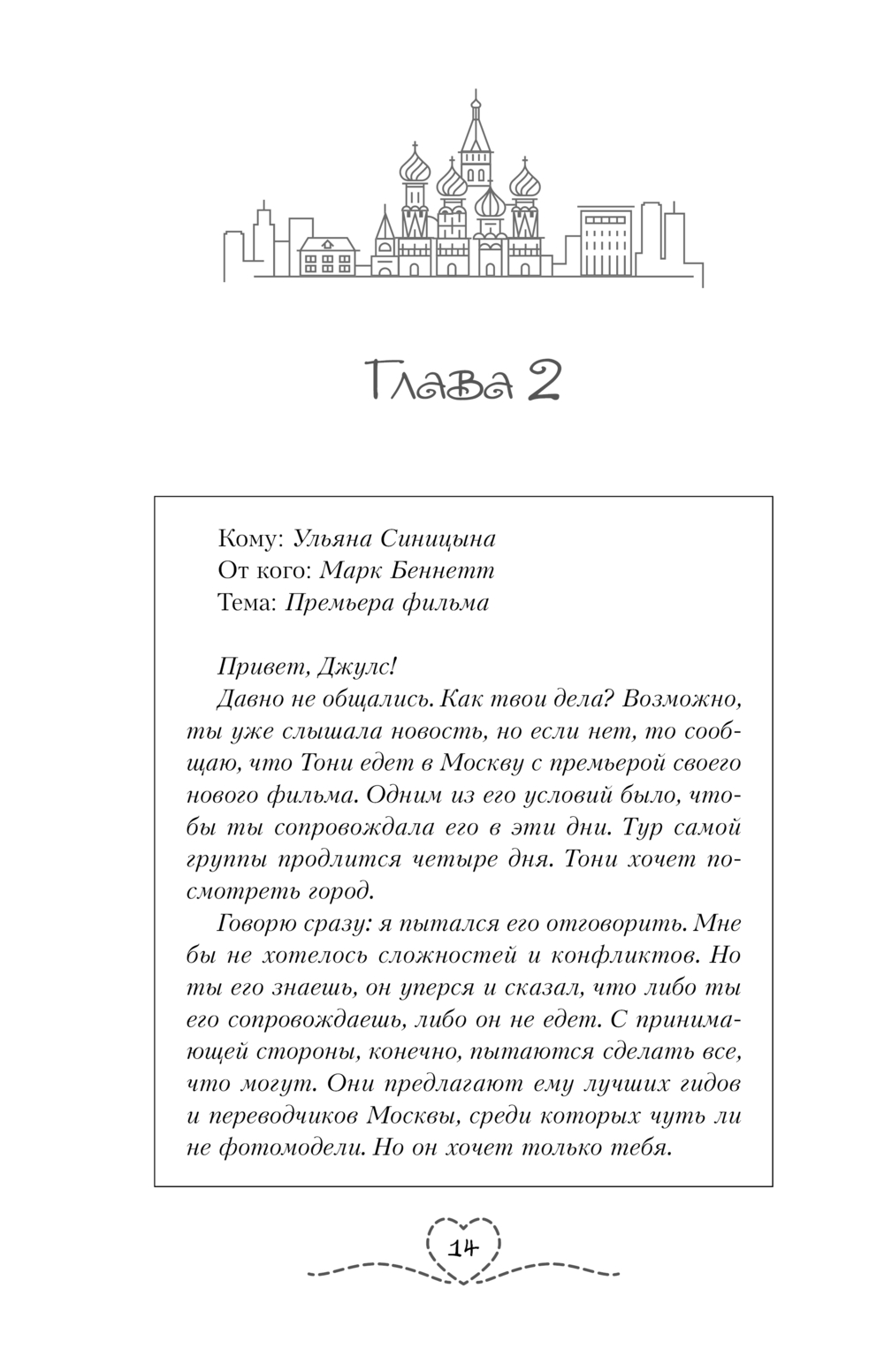 Глава 2

Кому: Ульяна Синицына
От кого: Марк Беннетт
Тема: Премьера фильма

Привет, Джулс!
Давно не общались. Как твои дела? Возможно, ты уже слышала новость, но если нет, то сообщаю, что Тони едет в Москву с премьерой своего нового фильма. Одним из его условий было, чтобы ты сопровождала его в эти дни. Тур самой группы продлится четыре дня. Тони хочет посмотреть город.
Говорю сразу: я пытался его отговорить. Мне бы не хотелось сложностей и конфликтов. Но ты его знаешь, он уперся и сказал, что либо ты его сопровождаешь, либо он не едет. С принимающей стороны, конечно, пытаются сделать все, что могут. Они предлагают ему лучших гидов и переводчиков Москвы, среди которых чуть ли не фотомодели. Но он хочет только тебя.

14